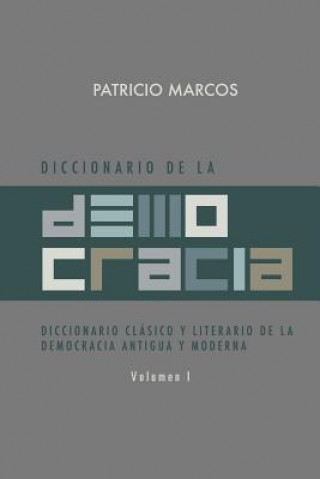 PATRICIO MARCOS

DICCIONARIO DE LA

demo cracia

DICCIONARIO CLÁSICO Y LITERARIO DE LA DEMOCRACIA ANTIGUA Y MODERNA

Volumen I